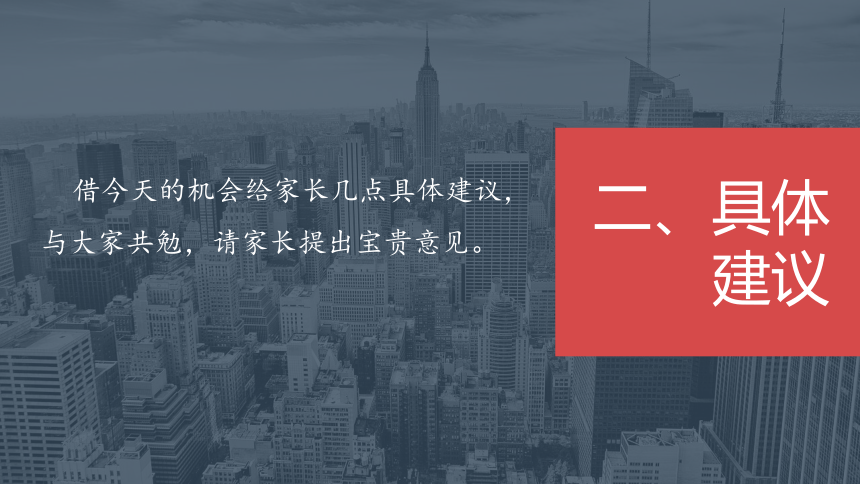 借今天的机会给家长几点具体建议，与大家共勉，请家长提出宝贵意见。

二、具体建议